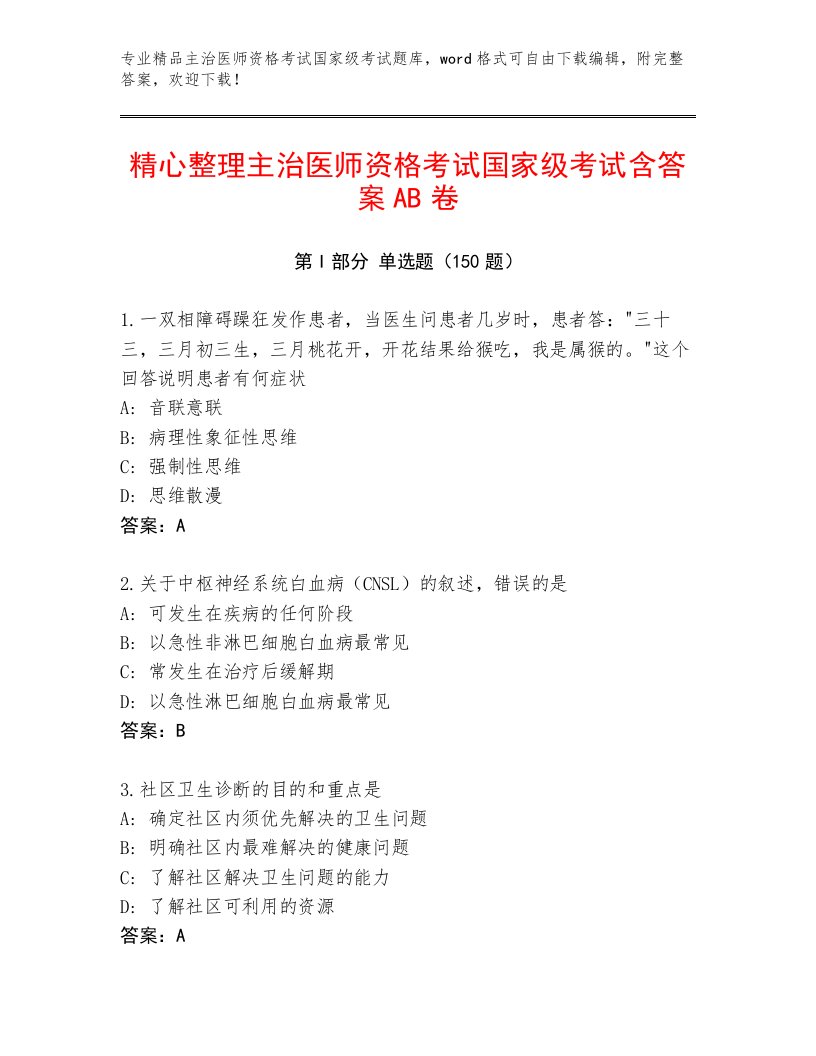 专业精品主治医师资格考试国家级考试题库，word格式可自由下载编辑，附完整答案，欢迎下载！

精心整理主治医师资格考试国家级考试含答案AB卷

第I部分 单选题（150题）

1.一双相障碍躁狂发作患者，当医生问患者几岁时，患者答："三十三，三月初三生，三月桃花开，开花结果给猴吃，我是属猴的。"这个回答说明患者有何症状
A：音联意联
B：病理性象征性思维
C：强制性思维
D：思维散漫
答案：A

2.关于中枢神经系统白血病（CNSL）的叙述，错误的是
A：可发生在疾病的任何阶段
B：以急性非淋巴细胞白血病最常见
C：常发生在治疗后缓解期
D：以急性淋巴细胞白血病最常见
答案：B

3.社区卫生诊断的目的和重点是
A：确定社区内须优先解决的卫生问题
B：明确社区内最难解决的健康问题
C：了解社区解决卫生问题的能力
D：了解社区可利用的资源
答案：A